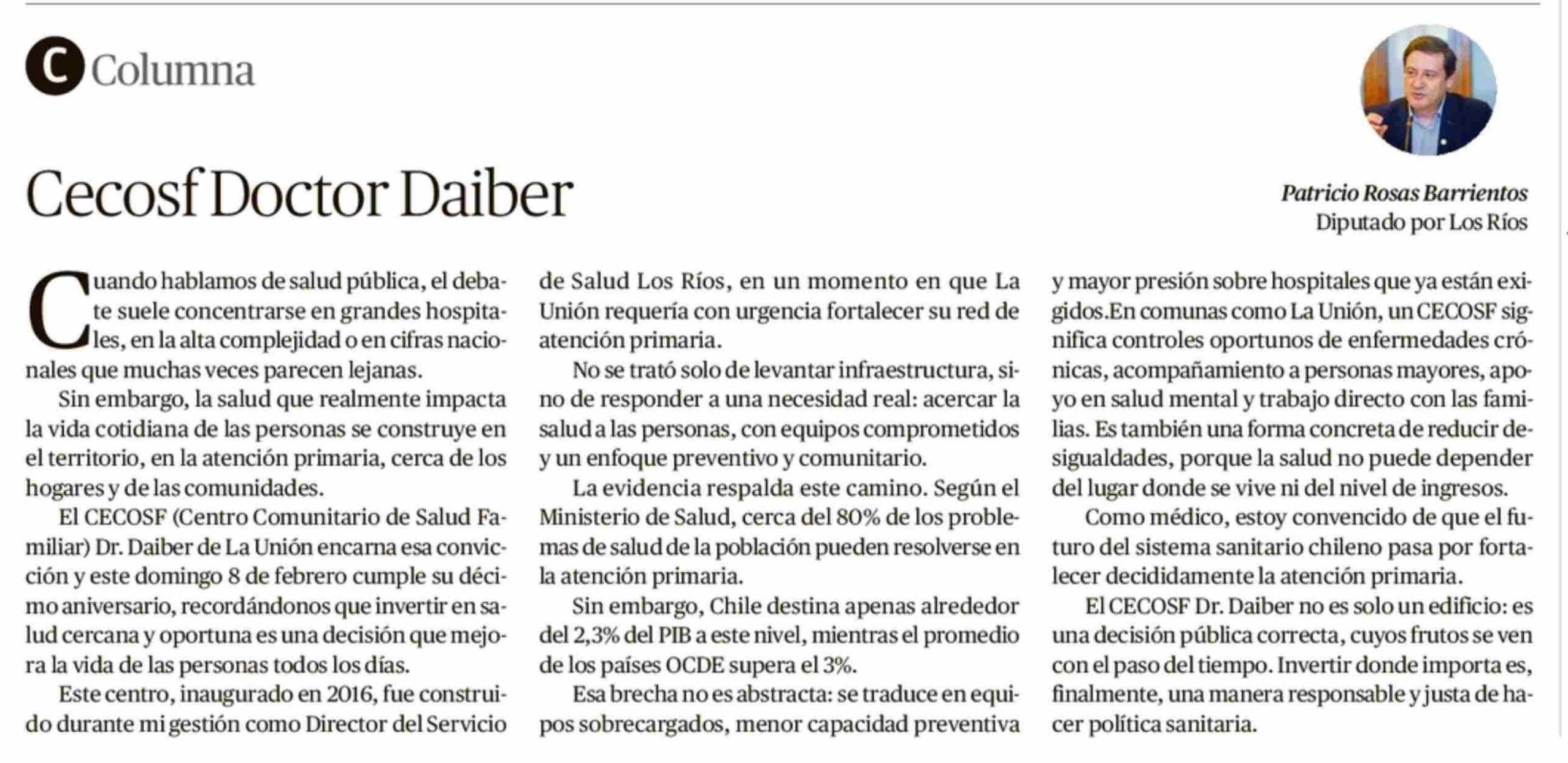 C Columna

Cecosf Doctor Daiber

Patricio Rosas Barrientos
Diputado por Los Ríos

Cuando hablamos de salud pública, el debate suele concentrarse en grandes hospitales, en la alta complejidad o en cifras nacionales que muchas veces parecen lejanas.

Sin embargo, la salud que realmente impacta la vida cotidiana de las personas se construye en el territorio, en la atención primaria, cerca de los hogares y de las comunidades.

El CECOSF (Centro Comunitario de Salud Familiar) Dr. Daiber de La Unión encarna esa convicción y este domingo 8 de febrero cumple su décimo aniversario, recordándonos que invertir en salud cercana y oportuna es una decisión que mejora la vida de las personas todos los días.

Este centro, inaugurado en 2016, fue construido durante mi gestión como Director del Servicio de Salud Los Ríos, en un momento en que La Unión requería con urgencia fortalecer su red de atención primaria.

No se trató solo de levantar infraestructura, sino de responder a una necesidad real: acercar la salud a las personas, con equipos comprometidos y un enfoque preventivo y comunitario.

La evidencia respalda este camino. Según el Ministerio de Salud, cerca del 80% de los problemas de salud de la población pueden resolverse en la atención primaria.

Sin embargo, Chile destina apenas alrededor del 2,3% del PIB a este nivel, mientras el promedio de los países OCDE supera el 3%.

Esa brecha no es abstracta: se traduce en equipos sobrecargados, menor capacidad preventiva y mayor presión sobre hospitales que ya están exigidos.En comunas como La Unión, un CECOSF significa controles oportunos de enfermedades crónicas, acompañamiento a personas mayores, apoyo en salud mental y trabajo directo con las familias. Es también una forma concreta de reducir desigualdades, porque la salud no puede depender del lugar donde se vive ni del nivel de ingresos.

Como médico, estoy convencido de que el futuro del sistema sanitario chileno pasa por fortalecer decididamente la atención primaria.

El CECOSF Dr. Daiber no es solo un edificio: es una decisión pública correcta, cuyos frutos se ven con el paso del tiempo. Invertir donde importa es, finalmente, una manera responsable y justa de hacer política sanitaria.